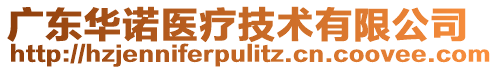 广东华诺医疗技术有限公司
http://hzjenniferpulitz.cn.coovee.com